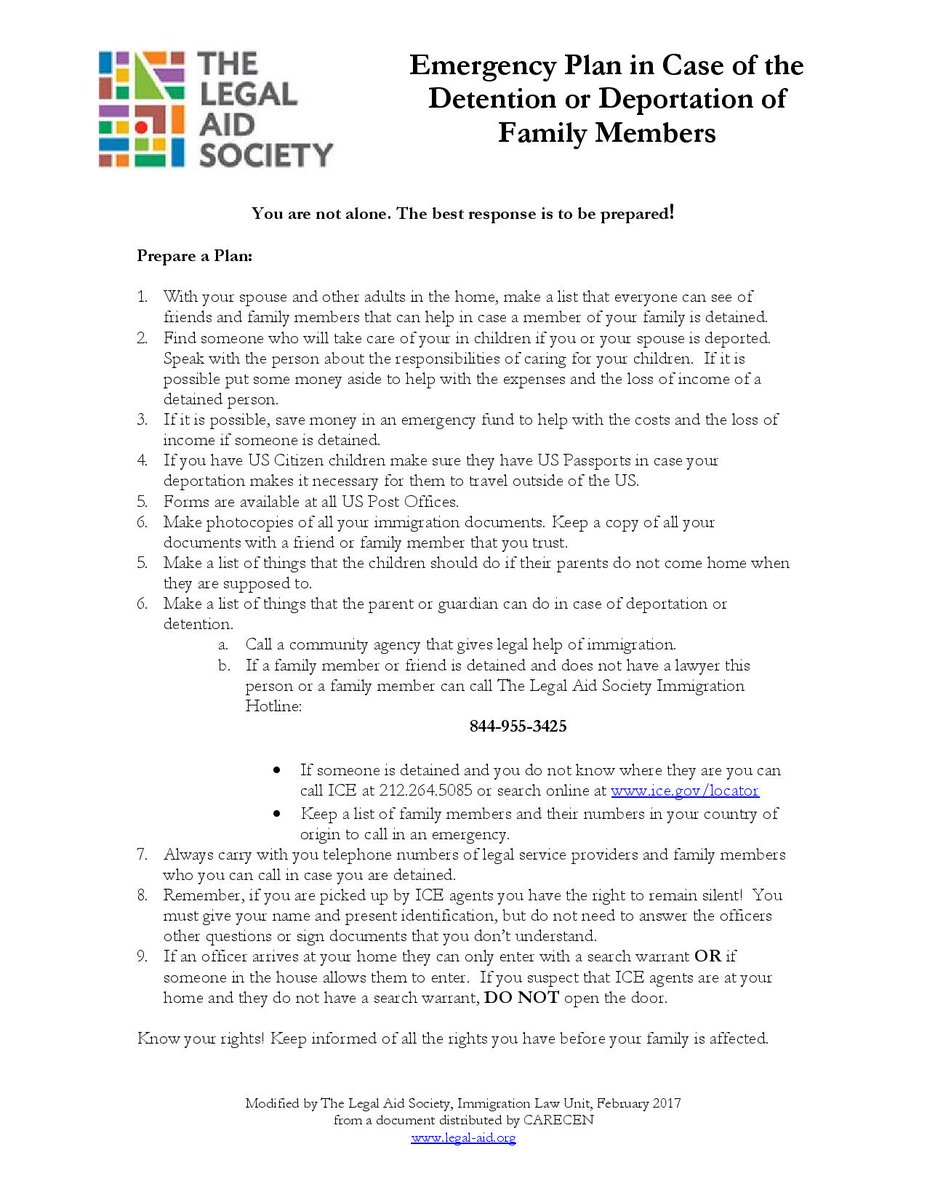 THE LEGAL AID SOCIETY

Emergency Plan in Case of the Detention or Deportation of Family Members

You are not alone. The best response is to be prepared!

Prepare a Plan:

1. With your spouse and other adults in the home, make a list that everyone can see of friends and family members that can help in case a member of your family is detained.
2. Find someone who will take care of your in children if you or your spouse is deported. Speak with the person about the responsibilities of caring for your children. If it is possible put some money aside to help with the expenses and the loss of income of a detained person.
3. If it is possible, save money in an emergency fund to help with the costs and the loss of income if someone is detained.
4. If you have US Citizen children make sure they have US Passports in case your deportation makes it necessary for them to travel outside of the US.
5. Forms are available at all US Post Offices.
6. Make photocopies of all your immigration documents. Keep a copy of all your documents with a friend or family member that you trust.
5. Make a list of things that the children should do if their parents do not come home when they are supposed to.
6. Make a list of things that the parent or guardian can do in case of deportation or detention.
a. Call a community agency that gives legal help of immigration.
b. If a family member or friend is detained and does not have a lawyer this person or a family member can call The Legal Aid Society Immigration Hotline:

844-955-3425

• If someone is detained and you do not know where they are you can call ICE at 212.264.5085 or search online at www.ice.gov/locator
• Keep a list of family members and their numbers in your country of origin to call in an emergency.
7. Always carry with you telephone numbers of legal service providers and family members who you can call in case you are detained.
8. Remember, if you are picked up by ICE agents you have the right to remain silent! You must give your name and present identification, but do not need to answer the officers other questions or sign documents that you don't understand.
9. If an officer arrives at your home they can only enter with a search warrant OR if someone in the house allows them to enter. If you suspect that ICE agents are at your home and they do not have a search warrant, DO NOT open the door.

Know your rights! Keep informed of all the rights you have before your family is affected.

Modified by The Legal Aid Society, Immigration Law Unit, February 2017
from a document distributed by CARECEN
www.legal-aid.org